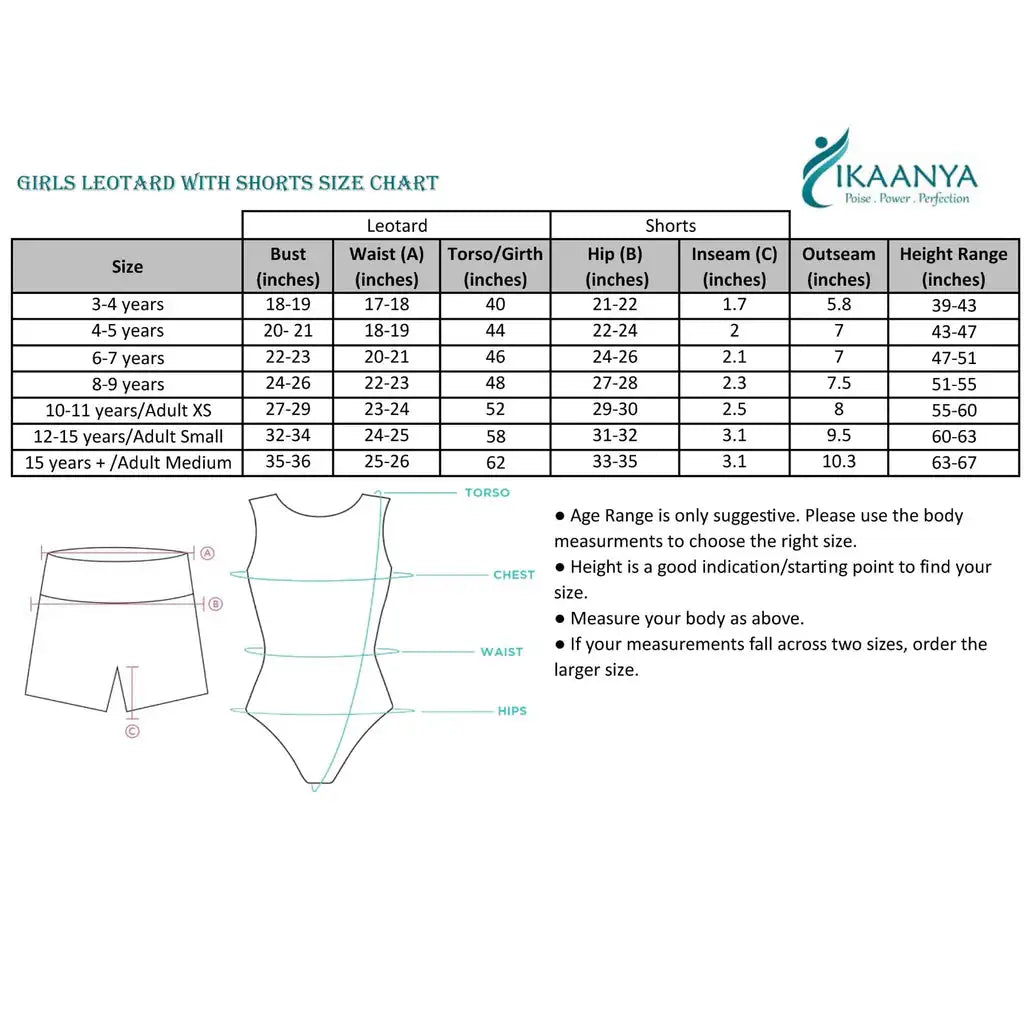 IKAANYA
Poise . Power . Perfection

GIRLS LEOTARD WITH SHORTS SIZE CHART

| | Leotard | | | Shorts | | | |
|---|---|---|---|---|---|---|---|
| Size | Bust (inches) | Waist (A) (inches) | Torso/Girth (inches) | Hip (B) (inches) | Inseam (C) (inches) | Outseam (inches) | Height Range (inches) |
| 3-4 years | 18-19 | 17-18 | 40 | 21-22 | 1.7 | 5.8 | 39-43 |
| 4-5 years | 20- 21 | 18-19 | 44 | 22-24 | 2 | 7 | 43-47 |
| 6-7 years | 22-23 | 20-21 | 46 | 24-26 | 2.1 | 7 | 47-51 |
| 8-9 years | 24-26 | 22-23 | 48 | 27-28 | 2.3 | 7.5 | 51-55 |
| 10-11 years/Adult XS | 27-29 | 23-24 | 52 | 29-30 | 2.5 | 8 | 55-60 |
| 12-15 years/Adult Small | 32-34 | 24-25 | 58 | 31-32 | 3.1 | 9.5 | 60-63 |
| 15 years + /Adult Medium | 35-36 | 25-26 | 62 | 33-35 | 3.1 | 10.3 | 63-67 |

A
B
C
TORSO
CHEST
WAIST
HIPS

● Age Range is only suggestive. Please use the body measurments to choose the right size.
● Height is a good indication/starting point to find your size.
● Measure your body as above.
● If your measurements fall across two sizes, order the larger size.